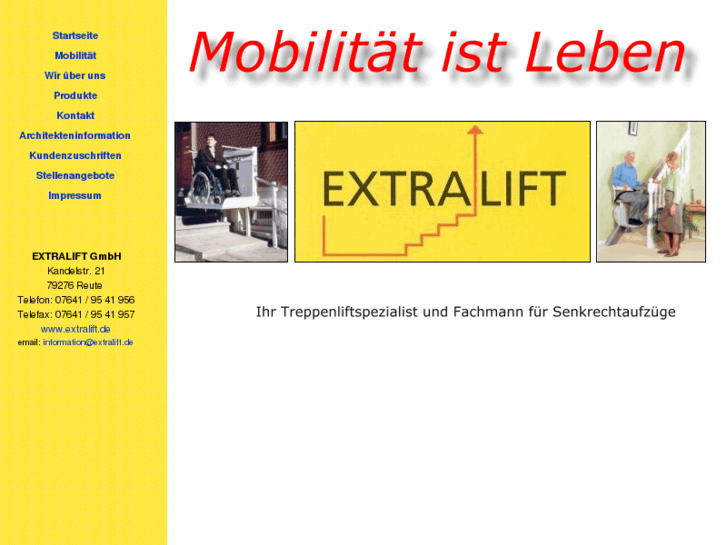 Startseite
Mobilität
Wir über uns
Produkte
Kontakt
Architekteninformation
Kundenzuschriften
Stellenangebote
Impressum

EXTRALIFT GmbH
Kandelstr. 21
79276 Reute
Telefon: 07641 / 95 41 956
Telefax: 07641 / 95 41 957
www.extralift.de
email: information@extralift.de

Mobilität ist Leben

EXTRALIFT

Ihr Treppenliftspezialist und Fachmann für Senkrechtaufzüge